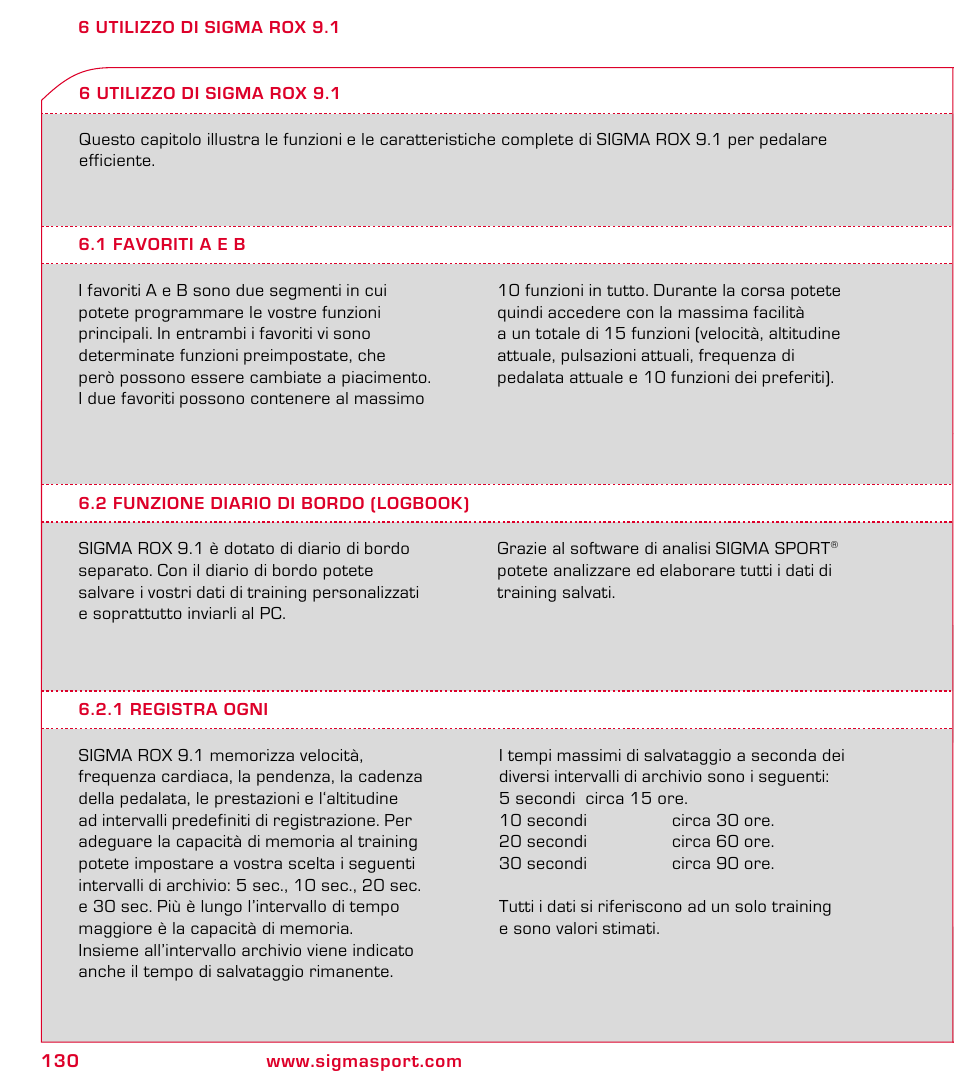 6 UTILIZZO DI SIGMA ROX 9.1

6 UTILIZZO DI SIGMA ROX 9.1

Questo capitolo illustra le funzioni e le caratteristiche complete di SIGMA ROX 9.1 per pedalare efficiente.

6.1 FAVORITI A E B

I favoriti A e B sono due segmenti in cui potete programmare le vostre funzioni principali. In entrambi i favoriti vi sono determinate funzioni preimpostate, che però possono essere cambiate a piacimento. I due favoriti possono contenere al massimo

10 funzioni in tutto. Durante la corsa potete quindi accedere con la massima facilità a un totale di 15 funzioni (velocità, altitudine attuale, pulsazioni attuali, frequenza di pedalata attuale e 10 funzioni dei preferiti).

6.2 FUNZIONE DIARIO DI BORDO (LOGBOOK)

SIGMA ROX 9.1 è dotato di diario di bordo separato. Con il diario di bordo potete salvare i vostri dati di training personalizzati e soprattutto inviarli al PC.

Grazie al software di analisi SIGMA SPORT® potete analizzare ed elaborare tutti i dati di training salvati.

6.2.1 REGISTRA OGNI

SIGMA ROX 9.1 memorizza velocità, frequenza cardiaca, la pendenza, la cadenza della pedalata, le prestazioni e l'altitudine ad intervalli predefiniti di registrazione. Per adeguare la capacità di memoria al training potete impostare a vostra scelta i seguenti intervalli di archivio: 5 sec., 10 sec., 20 sec. e 30 sec. Più è lungo l'intervallo di tempo maggiore è la capacità di memoria.
Insieme all'intervallo archivio viene indicato anche il tempo di salvataggio rimanente.

I tempi massimi di salvataggio a seconda dei diversi intervalli di archivio sono i seguenti:
5 secondi circa 15 ore.
10 secondi circa 30 ore.
20 secondi circa 60 ore.
30 secondi circa 90 ore.

Tutti i dati si riferiscono ad un solo training e sono valori stimati.

130 www.sigmasport.com